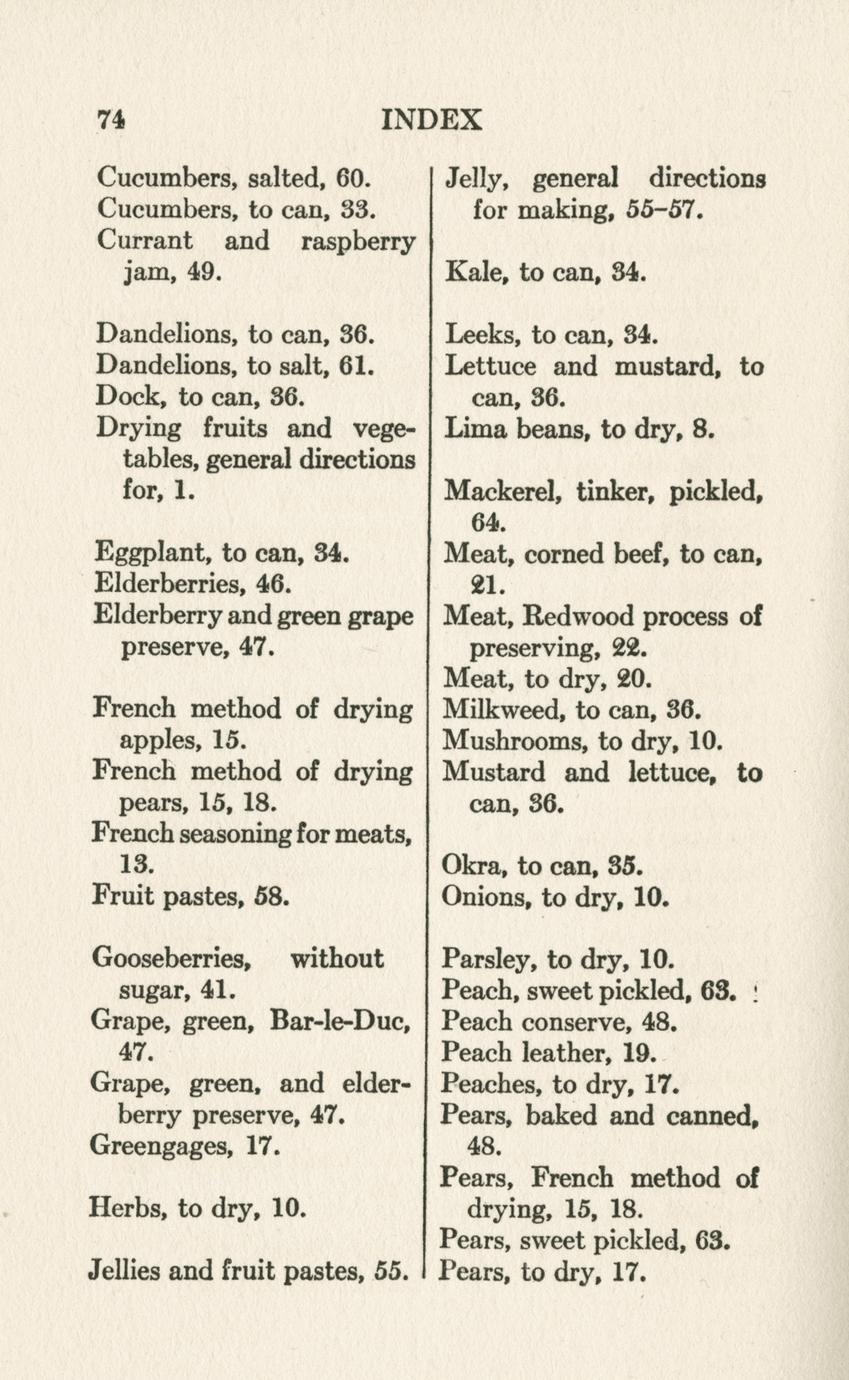 74 INDEX

Cucumbers, salted, 60.
Cucumbers, to can, 33.
Currant and raspberry jam, 49.

Dandelions, to can, 36.
Dandelions, to salt, 61.
Dock, to can, 36.
Drying fruits and vegetables, general directions for, 1.

Eggplant, to can, 34.
Elderberries, 46.
Elderberry and green grape preserve, 47.

French method of drying apples, 15.
French method of drying pears, 15, 18.
French seasoning for meats, 13.
Fruit pastes, 58.

Gooseberries, without sugar, 41.
Grape, green, Bar-le-Duc, 47.
Grape, green, and elderberry preserve, 47.
Greengages, 17.

Herbs, to dry, 10.

Jellies and fruit pastes, 55.

Jelly, general directions for making, 55–57.

Kale, to can, 34.

Leeks, to can, 34.
Lettuce and mustard, to can, 36.
Lima beans, to dry, 8.

Mackerel, tinker, pickled, 64.
Meat, corned beef, to can, 21.
Meat, Redwood process of preserving, 22.
Meat, to dry, 20.
Milkweed, to can, 36.
Mushrooms, to dry, 10.
Mustard and lettuce, to can, 36.

Okra, to can, 35.
Onions, to dry, 10.

Parsley, to dry, 10.
Peach, sweet pickled, 63.
Peach conserve, 48.
Peach leather, 19.
Peaches, to dry, 17.
Pears, baked and canned, 48.
Pears, French method of drying, 15, 18.
Pears, sweet pickled, 63.
Pears, to dry, 17.